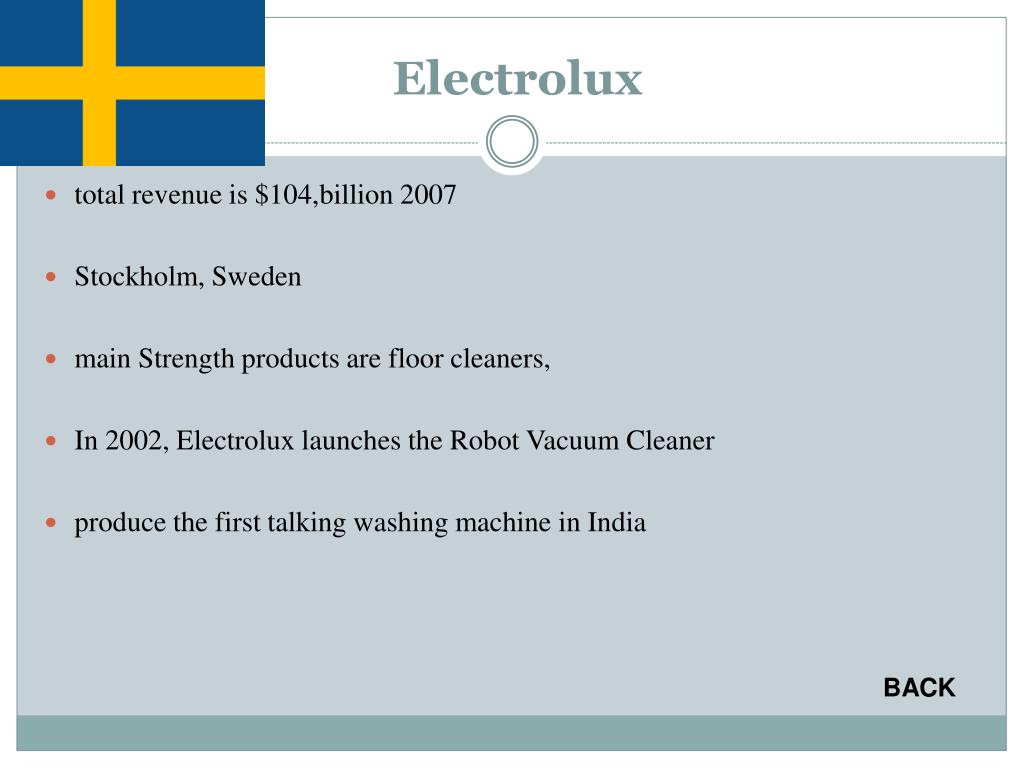 Electrolux

• total revenue is $104,billion 2007

• Stockholm, Sweden

• main Strength products are floor cleaners,

• In 2002, Electrolux launches the Robot Vacuum Cleaner

• produce the first talking washing machine in India

BACK